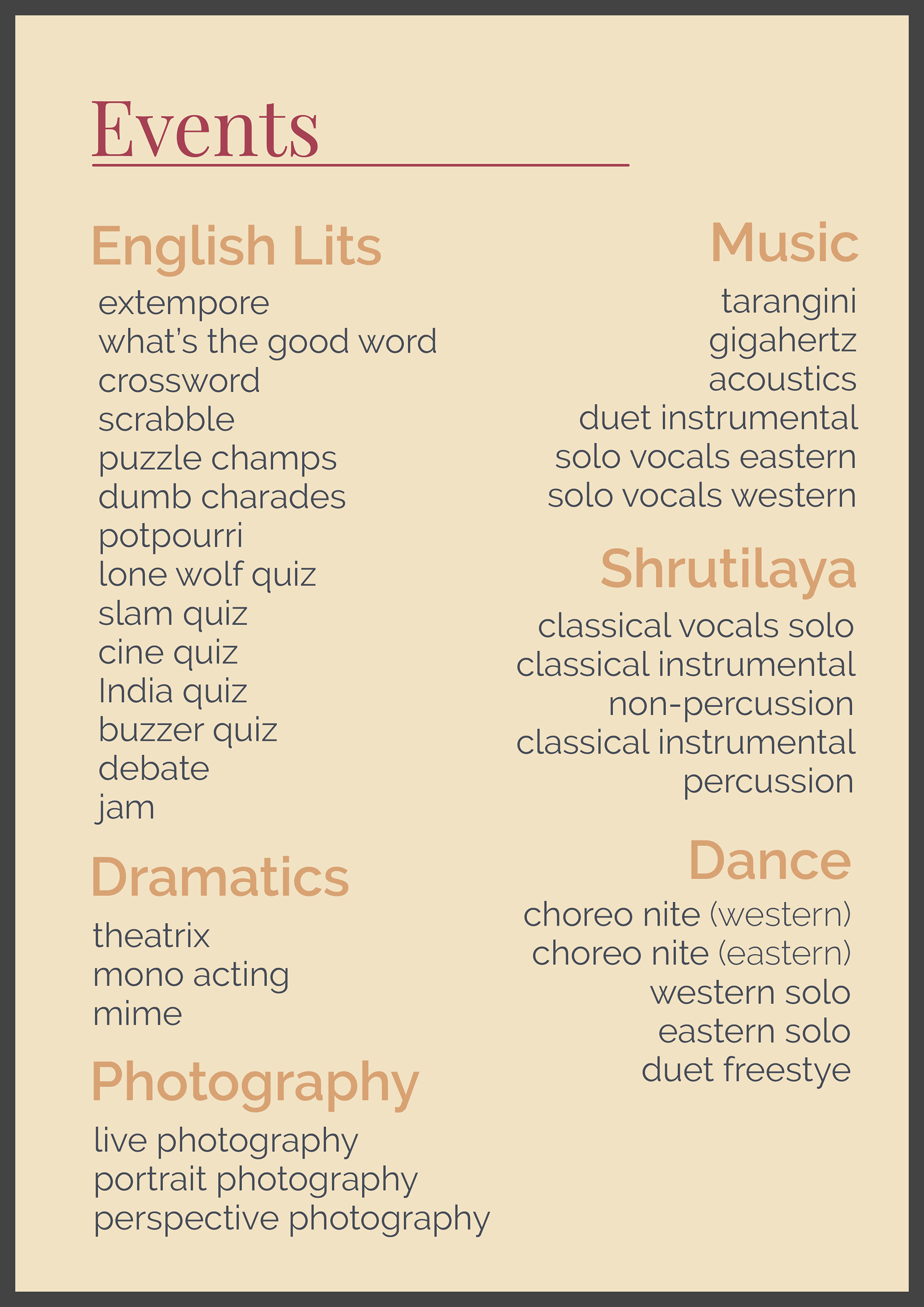 Events

English Lits

extempore
what's the good word
crossword
scrabble
puzzle champs
dumb charades
potpourri
lone wolf quiz
slam quiz
cine quiz
India quiz
buzzer quiz
debate
jam

Dramatics

theatrix
mono acting
mime

Photography

live photography
portrait photography
perspective photography

Music

tarangini
gigahertz
acoustics
duet instrumental
solo vocals eastern
solo vocals western

Shrutilaya

classical vocals solo
classical instrumental non-percussion
classical instrumental percussion

Dance

choreo nite (western)
choreo nite (eastern)
western solo
eastern solo
duet freestye